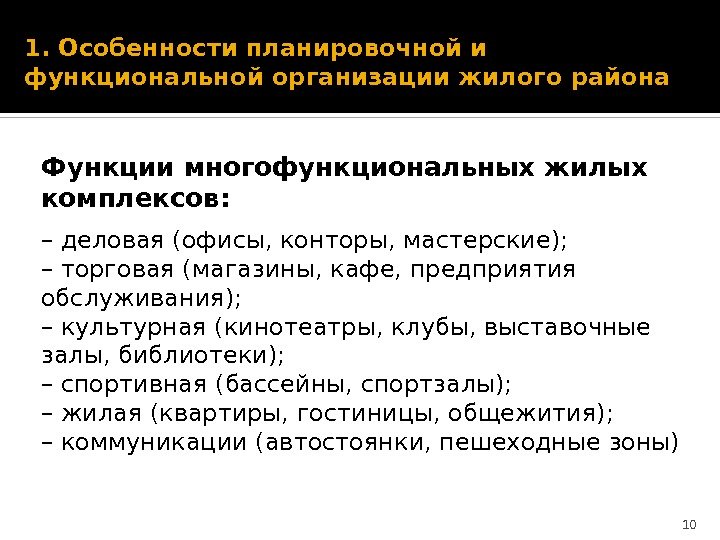 1. Особенности планировочной и функциональной организации жилого района

Функции многофункциональных жилых комплексов:

– деловая (офисы, конторы, мастерские);
– торговая (магазины, кафе, предприятия обслуживания);
– культурная (кинотеатры, клубы, выставочные залы, библиотеки);
– спортивная (бассейны, спортзалы);
– жилая (квартиры, гостиницы, общежития);
– коммуникации (автостоянки, пешеходные зоны)

10